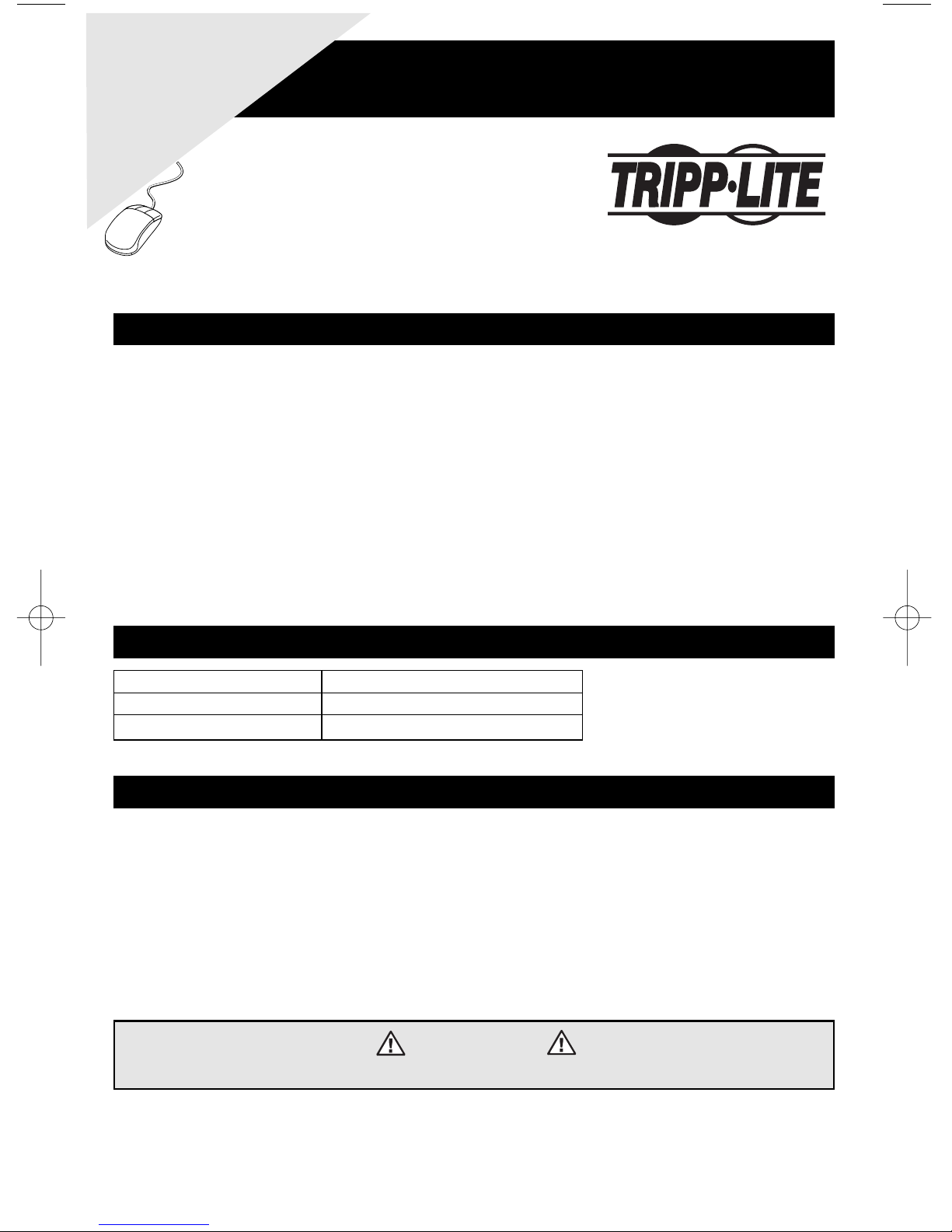 TRIPP·LITE